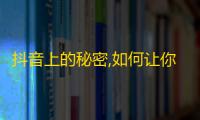 抖音上的秘密,如何让你